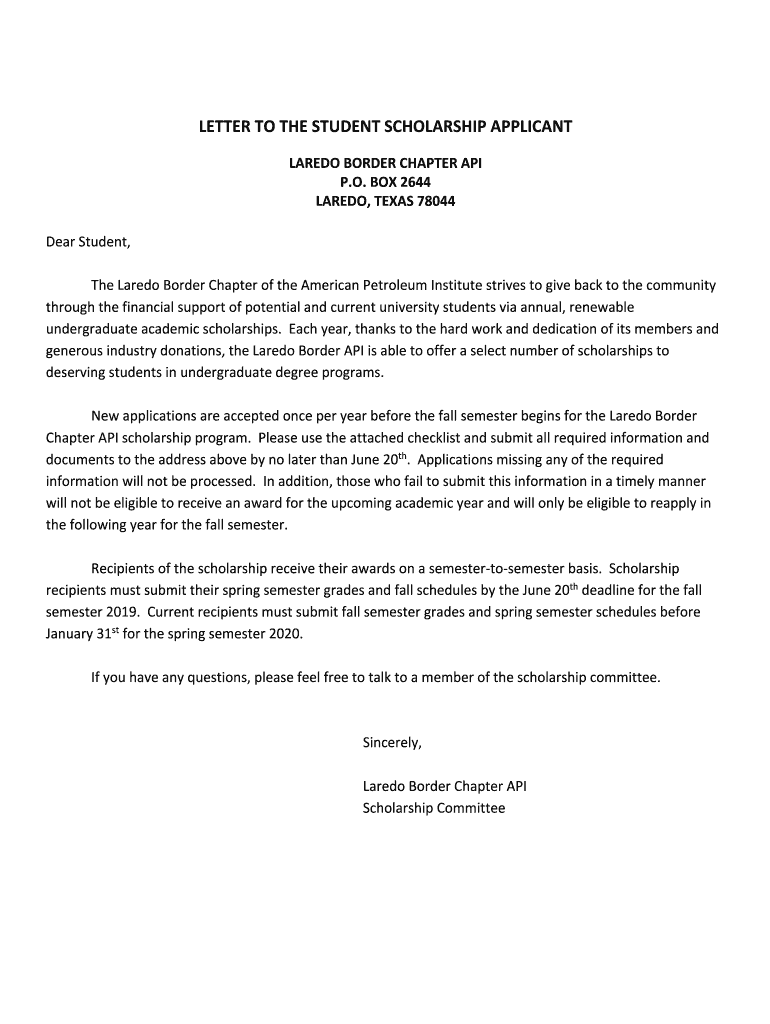 LETTER TO THE STUDENT SCHOLARSHIP APPLICANT

LAREDO BORDER CHAPTER API
P.O. BOX 2644
LAREDO, TEXAS 78044

Dear Student,

The Laredo Border Chapter of the American Petroleum Institute strives to give back to the community through the financial support of potential and current university students via annual, renewable undergraduate academic scholarships. Each year, thanks to the hard work and dedication of its members and generous industry donations, the Laredo Border API is able to offer a select number of scholarships to deserving students in undergraduate degree programs.

New applications are accepted once per year before the fall semester begins for the Laredo Border Chapter API scholarship program. Please use the attached checklist and submit all required information and documents to the address above by no later than June 20$^{th}$. Applications missing any of the required information will not be processed. In addition, those who fail to submit this information in a timely manner will not be eligible to receive an award for the upcoming academic year and will only be eligible to reapply in the following year for the fall semester.

Recipients of the scholarship receive their awards on a semester-to-semester basis. Scholarship recipients must submit their spring semester grades and fall schedules by the June 20$^{th}$ deadline for the fall semester 2019. Current recipients must submit fall semester grades and spring semester schedules before January 31$^{st}$ for the spring semester 2020.

If you have any questions, please feel free to talk to a member of the scholarship committee.

Sincerely,

Laredo Border Chapter API
Scholarship Committee